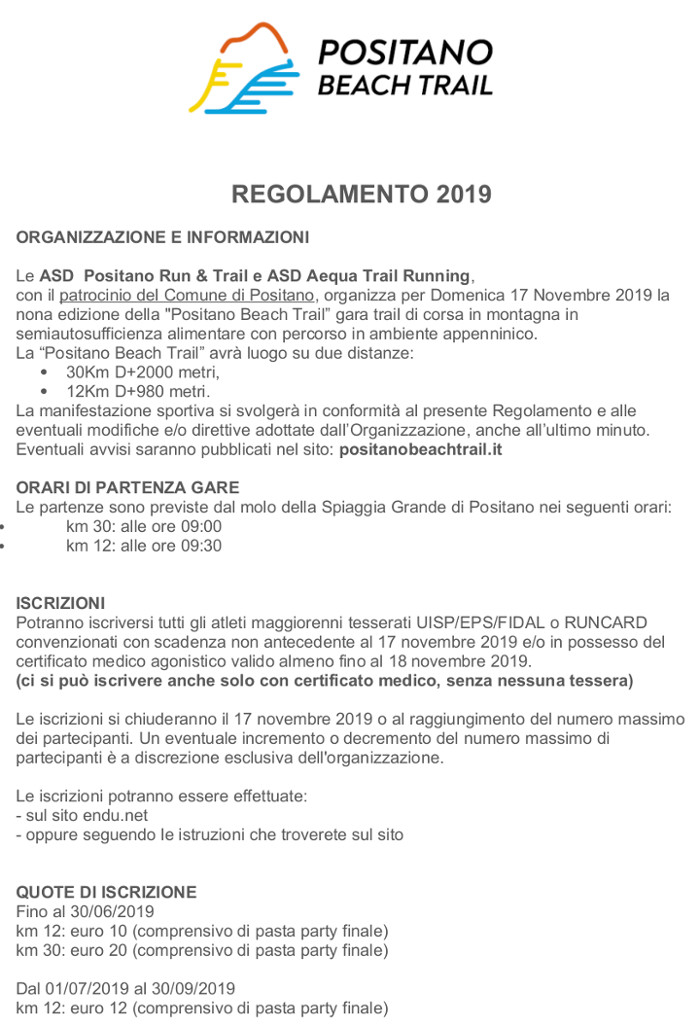 POSITANO
BEACH TRAIL

REGOLAMENTO 2019

ORGANIZZAZIONE E INFORMAZIONI

Le ASD Positano Run & Trail e ASD Aequa Trail Running, con il patrocinio del Comune di Positano, organizza per Domenica 17 Novembre 2019 la nona edizione della "Positano Beach Trail" gara trail di corsa in montagna in semiautosufficienza alimentare con percorso in ambiente appenninico.
La “Positano Beach Trail” avrà luogo su due distanze:
• 30Km D+2000 metri,
• 12Km D+980 metri.
La manifestazione sportiva si svolgerà in conformità al presente Regolamento e alle eventuali modifiche e/o direttive adottate dall’Organizzazione, anche all’ultimo minuto. Eventuali avvisi saranno pubblicati nel sito: positanobeachtrail.it

ORARI DI PARTENZA GARE
Le partenze sono previste dal molo della Spiaggia Grande di Positano nei seguenti orari:
• km 30: alle ore 09:00
• km 12: alle ore 09:30

ISCRIZIONI
Potranno iscriversi tutti gli atleti maggiorenni tesserati UISP/EPS/FIDAL o RUNCARD convenzionati con scadenza non antecedente al 17 novembre 2019 e/o in possesso del certificato medico agonistico valido almeno fino al 18 novembre 2019.
(ci si può iscrivere anche solo con certificato medico, senza nessuna tessera)

Le iscrizioni si chiuderanno il 17 novembre 2019 o al raggiungimento del numero massimo dei partecipanti. Un eventuale incremento o decremento del numero massimo di partecipanti è a discrezione esclusiva dell'organizzazione.

Le iscrizioni potranno essere effettuate:
- sul sito endu.net
- oppure seguendo le istruzioni che troverete sul sito

QUOTE DI ISCRIZIONE
Fino al 30/06/2019
km 12: euro 10 (comprensivo di pasta party finale)
km 30: euro 20 (comprensivo di pasta party finale)

Dal 01/07/2019 al 30/09/2019
km 12: euro 12 (comprensivo di pasta party finale)